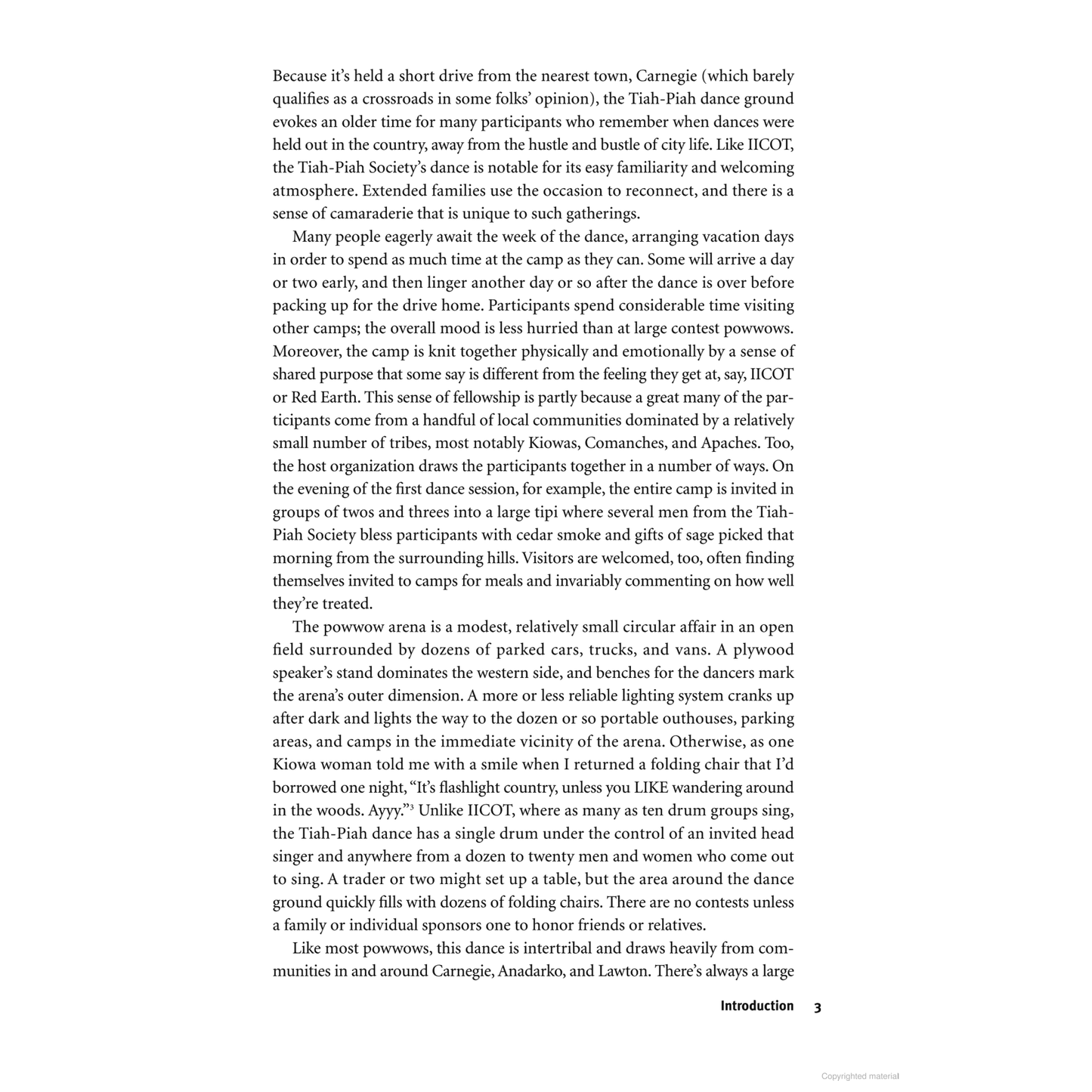 Because it's held a short drive from the nearest town, Carnegie (which barely qualifies as a crossroads in some folks' opinion), the Tiah-Piah dance ground evokes an older time for many participants who remember when dances were held out in the country, away from the hustle and bustle of city life. Like IICOT, the Tiah-Piah Society's dance is notable for its easy familiarity and welcoming atmosphere. Extended families use the occasion to reconnect, and there is a sense of camaraderie that is unique to such gatherings.

Many people eagerly await the week of the dance, arranging vacation days in order to spend as much time at the camp as they can. Some will arrive a day or two early, and then linger another day or so after the dance is over before packing up for the drive home. Participants spend considerable time visiting other camps; the overall mood is less hurried than at large contest powwows. Moreover, the camp is knit together physically and emotionally by a sense of shared purpose that some say is different from the feeling they get at, say, IICOT or Red Earth. This sense of fellowship is partly because a great many of the participants come from a handful of local communities dominated by a relatively small number of tribes, most notably Kiowas, Comanches, and Apaches. Too, the host organization draws the participants together in a number of ways. On the evening of the first dance session, for example, the entire camp is invited in groups of twos and threes into a large tipi where several men from the Tiah-Piah Society bless participants with cedar smoke and gifts of sage picked that morning from the surrounding hills. Visitors are welcomed, too, often finding themselves invited to camps for meals and invariably commenting on how well they're treated.

The powwow arena is a modest, relatively small circular affair in an open field surrounded by dozens of parked cars, trucks, and vans. A plywood speaker's stand dominates the western side, and benches for the dancers mark the arena's outer dimension. A more or less reliable lighting system cranks up after dark and lights the way to the dozen or so portable outhouses, parking areas, and camps in the immediate vicinity of the arena. Otherwise, as one Kiowa woman told me with a smile when I returned a folding chair that I'd borrowed one night, "It's flashlight country, unless you LIKE wandering around in the woods. Ayyy."$^3$ Unlike IICOT, where as many as ten drum groups sing, the Tiah-Piah dance has a single drum under the control of an invited head singer and anywhere from a dozen to twenty men and women who come out to sing. A trader or two might set up a table, but the area around the dance ground quickly fills with dozens of folding chairs. There are no contests unless a family or individual sponsors one to honor friends or relatives.

Like most powwows, this dance is intertribal and draws heavily from communities in and around Carnegie, Anadarko, and Lawton. There's always a large

Introduction 3

Copyrighted material